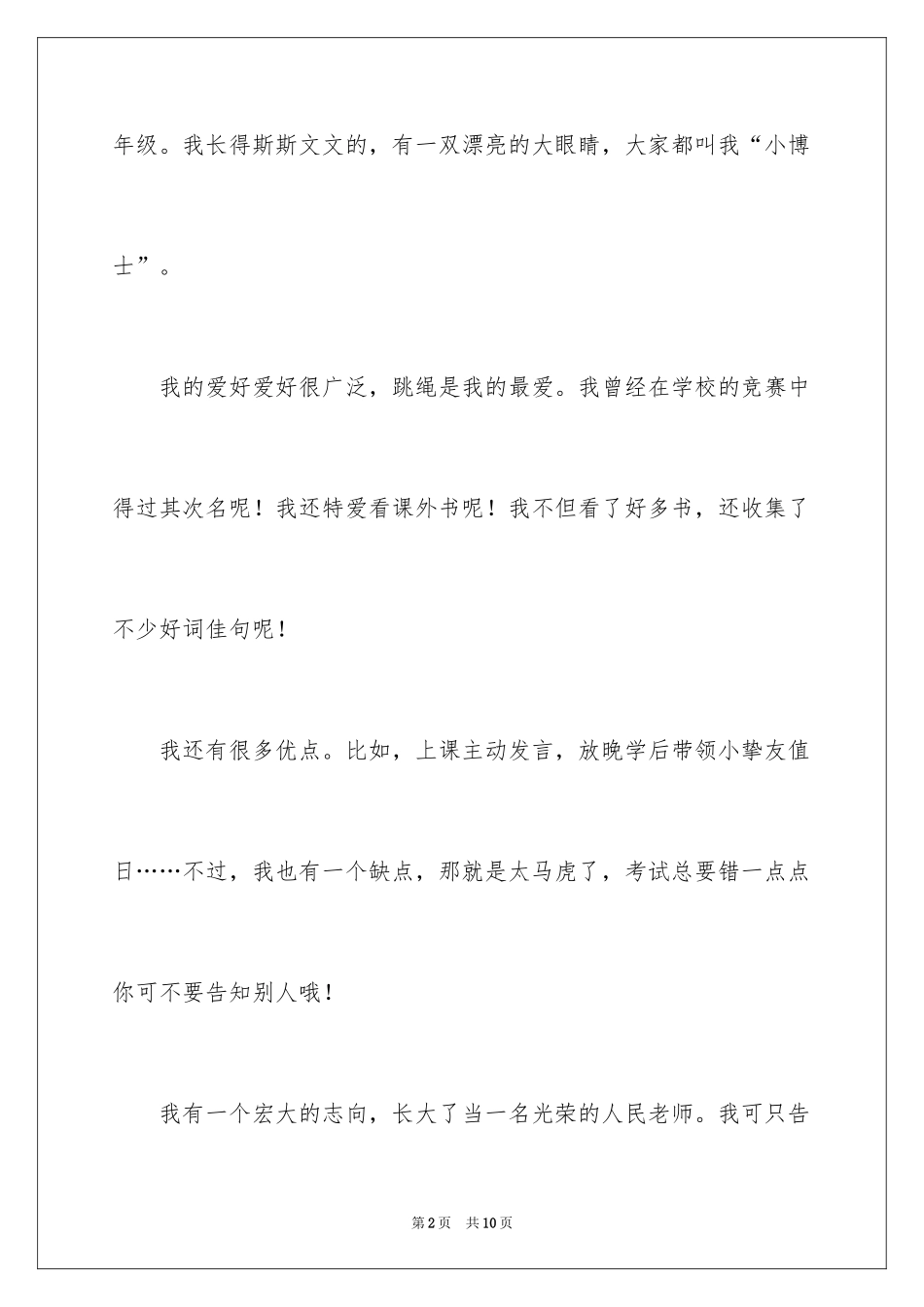 年级。我长得斯斯文文的，有一双漂亮的大眼睛，大家都叫我“小博士”。

我的爱好爱好很广泛，跳绳是我的最爱。我曾经在学校的竞赛中得过其次名呢！我还特爱看课外书呢！我不但看了好多书，还收集了不少好词佳句呢！

我还有很多优点。比如，上课主动发言，放晚学后带领小挚友值日……不过，我也有一个缺点，那就是太马虎了，考试总要错一点点你可不要告知别人哦！

我有一个宏大的志向，长大了当一名光荣的人民老师。我可只告

第2页　共10页